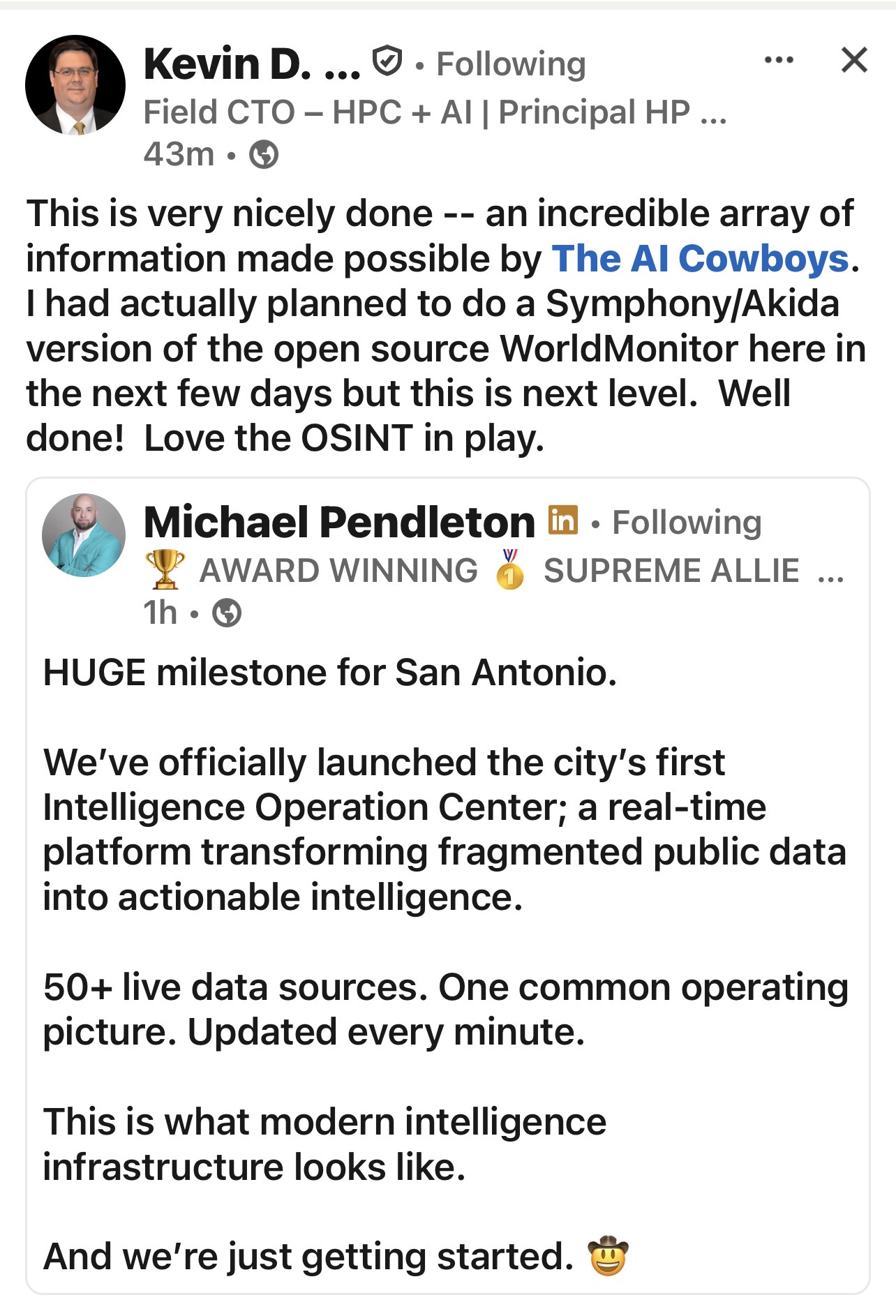 Kevin D. ... • Following
Field CTO – HPC + AI | Principal HP ...
43m •

This is very nicely done -- an incredible array of information made possible by The AI Cowboys. I had actually planned to do a Symphony/Akida version of the open source WorldMonitor here in the next few days but this is next level. Well done! Love the OSINT in play.

Michael Pendleton in • Following
🏆 AWARD WINNING 🥇 SUPREME ALLIE ...
1h •

HUGE milestone for San Antonio.

We've officially launched the city's first Intelligence Operation Center; a real-time platform transforming fragmented public data into actionable intelligence.

50+ live data sources. One common operating picture. Updated every minute.

This is what modern intelligence infrastructure looks like.

And we're just getting started. 🤠